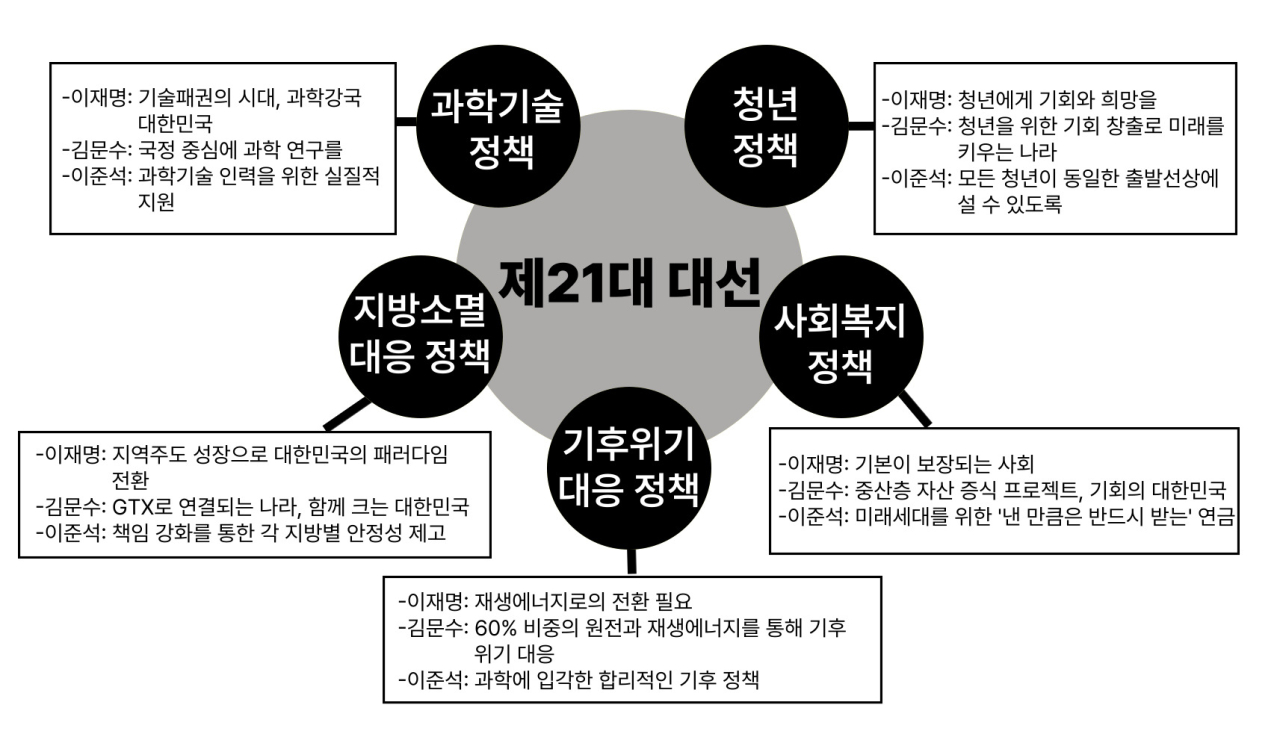 제21대 대선

과학기술 정책

-이재명: 기술패권의 시대, 과학강국 대한민국
-김문수: 국정 중심에 과학 연구를
-이준석: 과학기술 인력을 위한 실질적 지원

청년 정책

-이재명: 청년에게 기회와 희망을
-김문수: 청년을 위한 기회 창출로 미래를 키우는 나라
-이준석: 모든 청년이 동일한 출발선상에 설 수 있도록

지방소멸 대응 정책

-이재명: 지역주도 성장으로 대한민국의 패러다임 전환
-김문수: GTX로 연결되는 나라, 함께 크는 대한민국
-이준석: 책임 강화를 통한 각 지방별 안정성 제고

사회복지 정책

-이재명: 기본이 보장되는 사회
-김문수: 중산층 자산 증식 프로젝트, 기회의 대한민국
-이준석: 미래세대를 위한 '낸 만큼은 반드시 받는' 연금

기후위기 대응 정책

-이재명: 재생에너지로의 전환 필요
-김문수: 60% 비중의 원전과 재생에너지를 통해 기후 위기 대응
-이준석: 과학에 입각한 합리적인 기후 정책